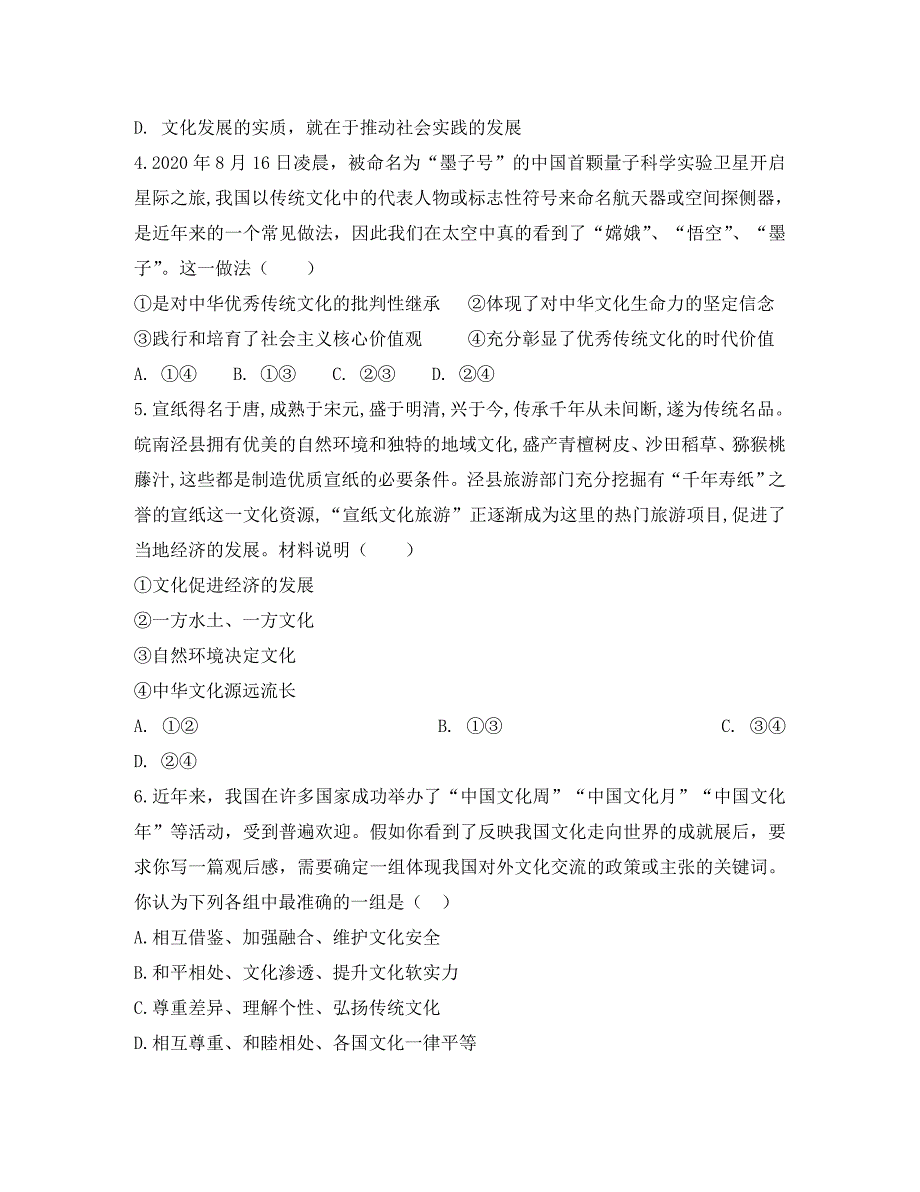 D. 文化发展的实质，就在于推动社会实践的发展

4.2020 年 8 月 16 日凌晨，被命名为“墨子号”的中国首颗量子科学实验卫星开启星际之旅，我国以传统文化中的代表人物或标志性符号来命名航天器或空间探侧器，是近年来的一个常见做法，因此我们在太空中真的看到了“嫦娥”、“悟空”、“墨子”。这一做法（　　）

①是对中华优秀传统文化的批判性继承　　②体现了对中华文化生命力的坚定信念

③践行和培育了社会主义核心价值观　　④充分彰显了优秀传统文化的时代价值

A. ①④　　B. ①③　　C. ②③　　D. ②④

5.宣纸得名于唐,成熟于宋元,盛于明清,兴于今,传承千年从未间断,遂为传统名品。皖南泾县拥有优美的自然环境和独特的地域文化,盛产青檀树皮、沙田稻草、猕猴桃藤汁,这些都是制造优质宣纸的必要条件。泾县旅游部门充分挖掘有“千年寿纸”之誉的宣纸这一文化资源,“宣纸文化旅游”正逐渐成为这里的热门旅游项目,促进了当地经济的发展。材料说明（　　）

①文化促进经济的发展

②一方水土、一方文化

③自然环境决定文化

④中华文化源远流长

A. ①②　　B. ①③　　C. ③④

D. ②④

6.近年来，我国在许多国家成功举办了“中国文化周”“中国文化月”“中国文化年”等活动，受到普遍欢迎。假如你看到了反映我国文化走向世界的成就展后，要求你写一篇观后感，需要确定一组体现我国对外文化交流的政策或主张的关键词。你认为下列各组中最准确的一组是（　）

A.相互借鉴、加强融合、维护文化安全

B.和平相处、文化渗透、提升文化软实力

C.尊重差异、理解个性、弘扬传统文化

D.相互尊重、和睦相处、各国文化一律平等